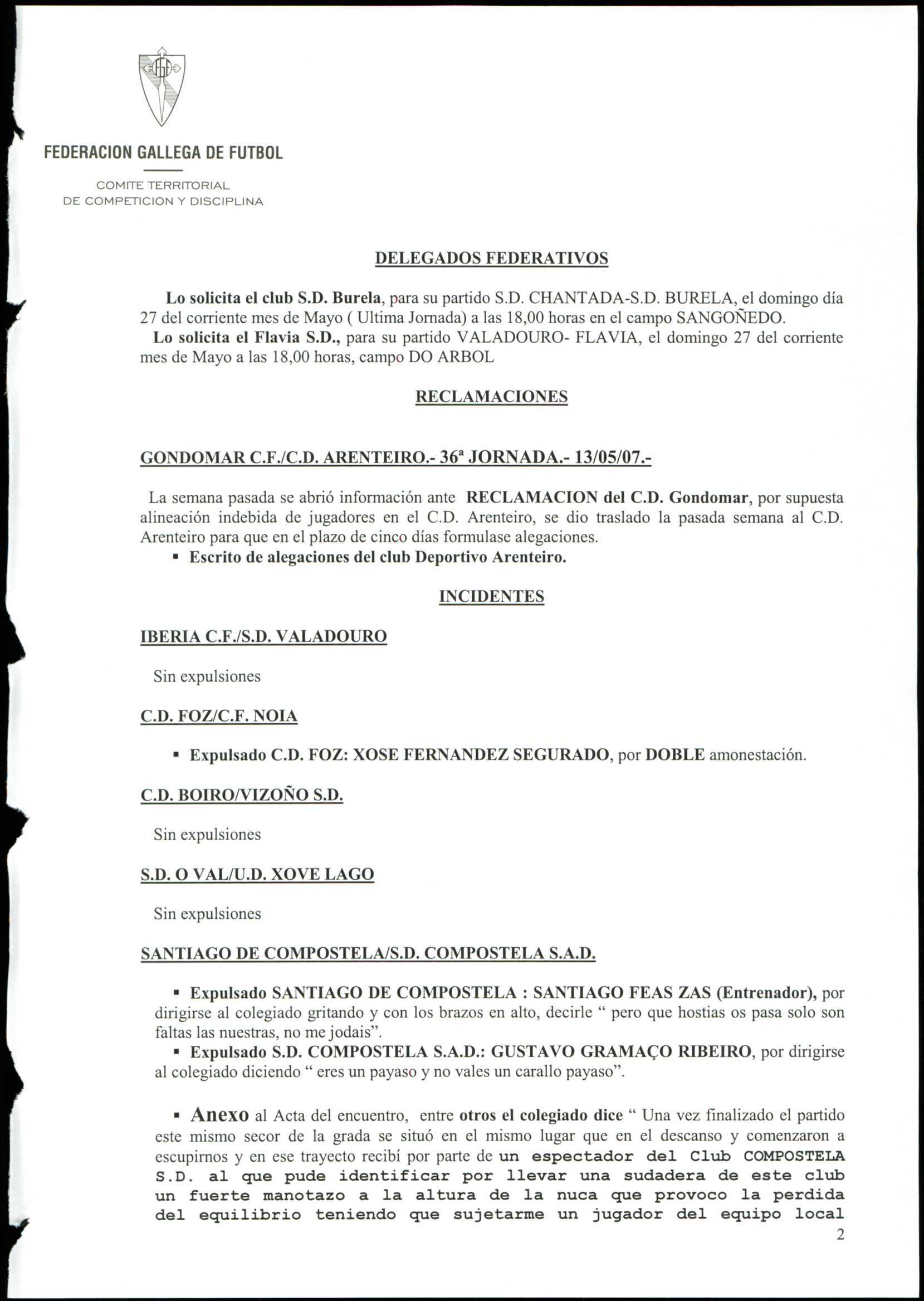 FEDERACION GALLEGA DE FUTBOL

COMITE TERRITORIAL
DE COMPETICION Y DISCIPLINA

DELEGADOS FEDERATIVOS

Lo solicita el club S.D. Burela, para su partido S.D. CHANTADA-S.D. BURELA, el domingo día 27 del corriente mes de Mayo ( Ultima Jornada) a las 18,00 horas en el campo SANGOÑEDO.
Lo solicita el Flavia S.D., para su partido VALADOURO- FLAVIA, el domingo 27 del corriente mes de Mayo a las 18,00 horas, campo DO ARBOL

RECLAMACIONES

GONDOMAR C.F./C.D. ARENTEIRO.- 36ª JORNADA.- 13/05/07.-

La semana pasada se abrió información ante RECLAMACION del C.D. Gondomar, por supuesta alineación indebida de jugadores en el C.D. Arenteiro, se dio traslado la pasada semana al C.D. Arenteiro para que en el plazo de cinco días formulase alegaciones.
▪ Escrito de alegaciones del club Deportivo Arenteiro.

INCIDENTES

IBERIA C.F./S.D. VALADOURO

Sin expulsiones

C.D. FOZ/C.F. NOIA

▪ Expulsado C.D. FOZ: XOSE FERNANDEZ SEGURADO, por DOBLE amonestación.

C.D. BOIRO/VIZOÑO S.D.

Sin expulsiones

S.D. O VAL/U.D. XOVE LAGO

Sin expulsiones

SANTIAGO DE COMPOSTELA/S.D. COMPOSTELA S.A.D.

▪ Expulsado SANTIAGO DE COMPOSTELA : SANTIAGO FEAS ZAS (Entrenador), por dirigirse al colegiado gritando y con los brazos en alto, decirle “ pero que hostias os pasa solo son faltas las nuestras, no me jodais”.
▪ Expulsado S.D. COMPOSTELA S.A.D.: GUSTAVO GRAMAÇO RIBEIRO, por dirigirse al colegiado diciendo “ eres un payaso y no vales un carallo payaso”.

▪ Anexo al Acta del encuentro, entre otros el colegiado dice “ Una vez finalizado el partido este mismo secor de la grada se situó en el mismo lugar que en el descanso y comenzaron a escupirnos y en ese trayecto recibí por parte de un espectador del Club COMPOSTELA S.D. al que pude identificar por llevar una sudadera de este club un fuerte manotazo a la altura de la nuca que provoco la perdida del equilibrio teniendo que sujetarme un jugador del equipo local

2